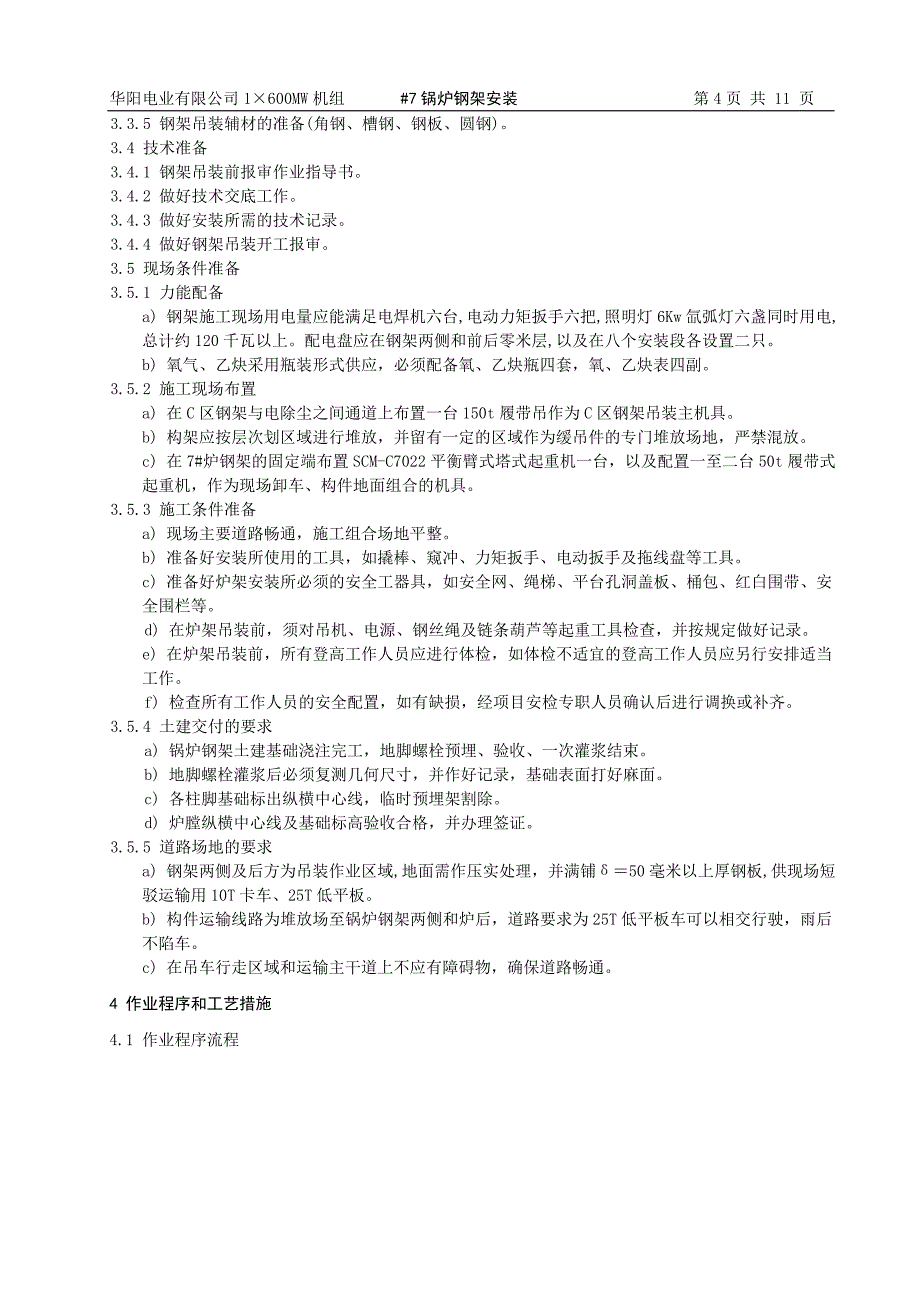 华阳电业有限公司 1×600MW 机组　　#7 锅炉钢架安装　　第 4 页 共 11 页

3.3.5 钢架吊装辅材的准备(角钢、槽钢、钢板、圆钢)。

3.4 技术准备

3.4.1 钢架吊装前报审作业指导书。

3.4.2 做好技术交底工作。

3.4.3 做好安装所需的技术记录。

3.4.4 做好钢架吊装开工报审。

3.5 现场条件准备

3.5.1 力能配备

a) 钢架施工现场用电量应能满足电焊机六台,电动力矩扳手六把,照明灯 6Kw 氙弧灯六盏同时用电,总计约 120 千瓦以上。配电盘应在钢架两侧和前后零米层,以及在八个安装段各设置二只。

b) 氧气、乙炔采用瓶装形式供应,必须配备氧、乙炔瓶四套,氧、乙炔表四副。

3.5.2 施工现场布置

a) 在 C 区钢架与电除尘之间通道上布置一台 150t 履带吊作为 C 区钢架吊装主机具。

b) 构架应按层次划区域进行堆放,并留有一定的区域作为缓吊件的专门堆放场地,严禁混放。

c) 在 7#炉钢架的固定端布置 SCM-C7022 平衡臂式塔式起重机一台,以及配置一至二台 50t 履带式起重机,作为现场卸车、构件地面组合的机具。

3.5.3 施工条件准备

a) 现场主要道路畅通,施工组合场地平整。

b) 准备好安装所使用的工具,如撬棒、窥冲、力矩扳手、电动扳手及拖线盘等工具。

c) 准备好炉架安装所必须的安全工器具,如安全网、绳梯、平台孔洞盖板、桶包、红白围带、安全围栏等。

d) 在炉架吊装前,须对吊机、电源、钢丝绳及链条葫芦等起重工具检查,并按规定做好记录。

e) 在炉架吊装前,所有登高工作人员应进行体检,如体检不适宜的登高工作人员应另行安排适当工作。

f) 检查所有工作人员的安全配置,如有缺损,经项目安检专职人员确认后进行调换或补齐。

3.5.4 土建交付的要求

a) 锅炉钢架土建基础浇注完工,地脚螺栓预埋、验收、一次灌浆结束。

b) 地脚螺栓灌浆后必须复测几何尺寸,并作好记录,基础表面打好麻面。

c) 各柱脚基础标出纵横中心线,临时预埋架割除。

d) 炉膛纵横中心线及基础标高验收合格,并办理签证。

3.5.5 道路场地的要求

a) 钢架两侧及后方为吊装作业区域,地面需作压实处理,并满铺 δ＝50 毫米以上厚钢板,供现场短驳运输用 10T 卡车、25T 低平板。

b) 构件运输线路为堆放场至锅炉钢架两侧和炉后,道路要求为 25T 低平板车可以相交行驶,雨后不陷车。

c) 在吊车行走区域和运输主干道上不应有障碍物,确保道路畅通。

4 作业程序和工艺措施

4.1 作业程序流程